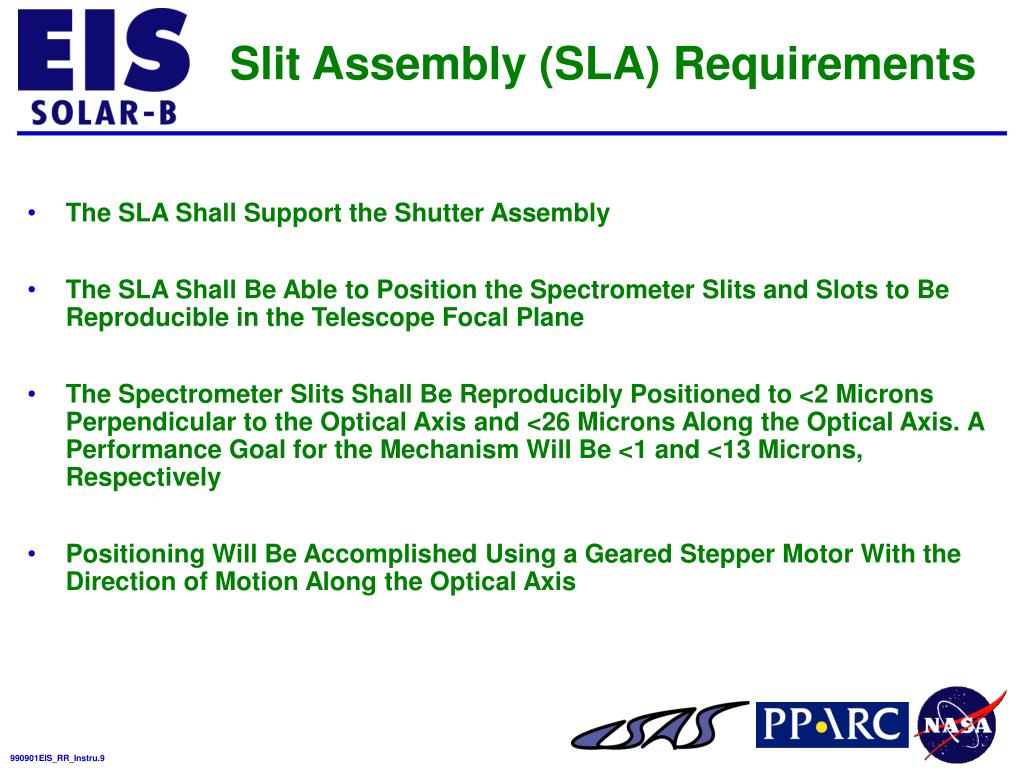 EIS
SOLAR-B

Slit Assembly (SLA) Requirements

• The SLA Shall Support the Shutter Assembly

• The SLA Shall Be Able to Position the Spectrometer Slits and Slots to Be Reproducible in the Telescope Focal Plane

• The Spectrometer Slits Shall Be Reproducibly Positioned to <2 Microns Perpendicular to the Optical Axis and <26 Microns Along the Optical Axis. A Performance Goal for the Mechanism Will Be <1 and <13 Microns, Respectively

• Positioning Will Be Accomplished Using a Geared Stepper Motor With the Direction of Motion Along the Optical Axis

990901EIS_RR_Instru.9

ISAS PPARC NASA